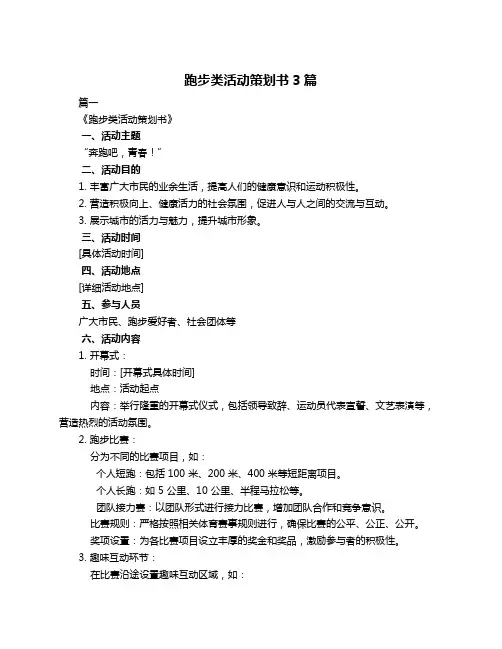 跑步类活动策划书 3 篇

篇一

《跑步类活动策划书》

一、活动主题

“奔跑吧，青春！”

二、活动目的

1. 丰富广大市民的业余生活，提高人们的健康意识和运动积极性。

2. 营造积极向上、健康活力的社会氛围，促进人与人之间的交流与互动。

3. 展示城市的活力与魅力，提升城市形象。

三、活动时间

[具体活动时间]

四、活动地点

[详细活动地点]

五、参与人员

广大市民、跑步爱好者、社会团体等

六、活动内容

1. 开幕式：

时间：[开幕式具体时间]

地点：活动起点

内容：举行隆重的开幕式仪式，包括领导致辞、运动员代表宣誓、文艺表演等，营造热烈的活动氛围。

2. 跑步比赛：

分为不同的比赛项目，如：

个人短跑：包括 100 米、200 米、400 米等短距离项目。

个人长跑：如 5 公里、10 公里、半程马拉松等。

团队接力赛：以团队形式进行接力比赛，增加团队合作和竞争意识。

比赛规则：严格按照相关体育赛事规则进行，确保比赛的公平、公正、公开。

奖项设置：为各比赛项目设立丰厚的奖金和奖品，激励参与者的积极性。

3. 趣味互动环节：

在比赛沿途设置趣味互动区域，如：